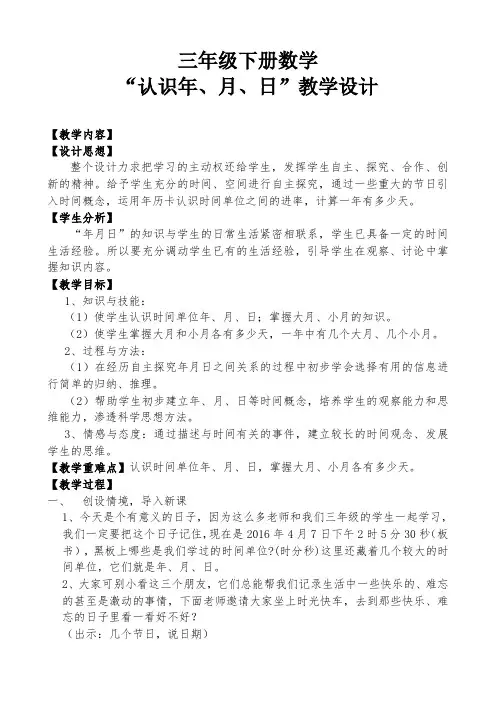 三年级下册数学
“认识年、月、日”教学设计

【教学内容】
【设计思想】
整个设计力求把学习的主动权还给学生，发挥学生自主、探究、合作、创新的精神。给予学生充分的时间、空间进行自主探究，通过一些重大的节日引入时间概念，运用年历卡认识时间单位之间的进率，计算一年有多少天。
【学生分析】
“年月日”的知识与学生的日常生活紧密相联系，学生已具备一定的时间生活经验。所以要充分调动学生已有的生活经验，引导学生在观察、讨论中掌握知识内容。
【教学目标】
1、知识与技能：
（1）使学生认识时间单位年、月、日；掌握大月、小月的知识。
（2）使学生掌握大月和小月各有多少天，一年中有几个大月、几个小月。
2、过程与方法：
（1）在经历自主探究年月日之间关系的过程中初步学会选择有用的信息进行简单的归纳、推理。
（2）帮助学生初步建立年、月、日等时间概念，培养学生的观察能力和思维能力，渗透科学思想方法。
3、情感与态度：通过描述与时间有关的事件，建立较长的时间观念、发展学生的思维。
【教学重难点】认识时间单位年、月、日，掌握大月、小月各有多少天。
【教学过程】
一、 创设情境，导入新课
1、今天是个有意义的日子，因为这么多老师和我们三年级的学生一起学习，我们一定要把这个日子记住，现在是 2016 年 4 月 7 日下午 2 时 5 分 30 秒(板书)，黑板上哪些是我们学过的时间单位?(时分秒)这里还藏着几个较大的时间单位，它们就是年、月、日。
2、大家可别小看这三个朋友，它们总能帮我们记录生活中一些快乐的、难忘的甚至是激动的事情，下面老师邀请大家坐上时光快车，去到那些快乐、难忘的日子里看一看好不好?
（出示：几个节日，说日期）